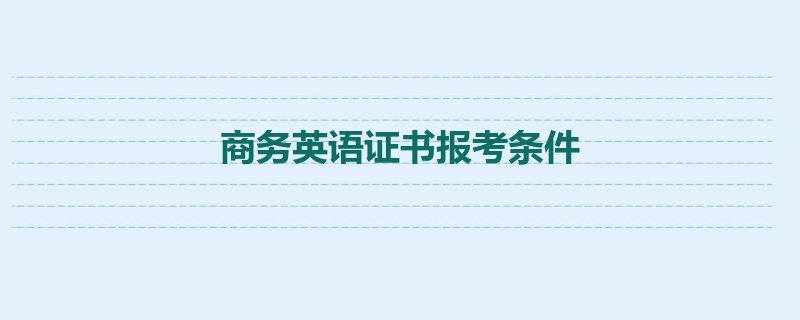 商务英语证书报考条件